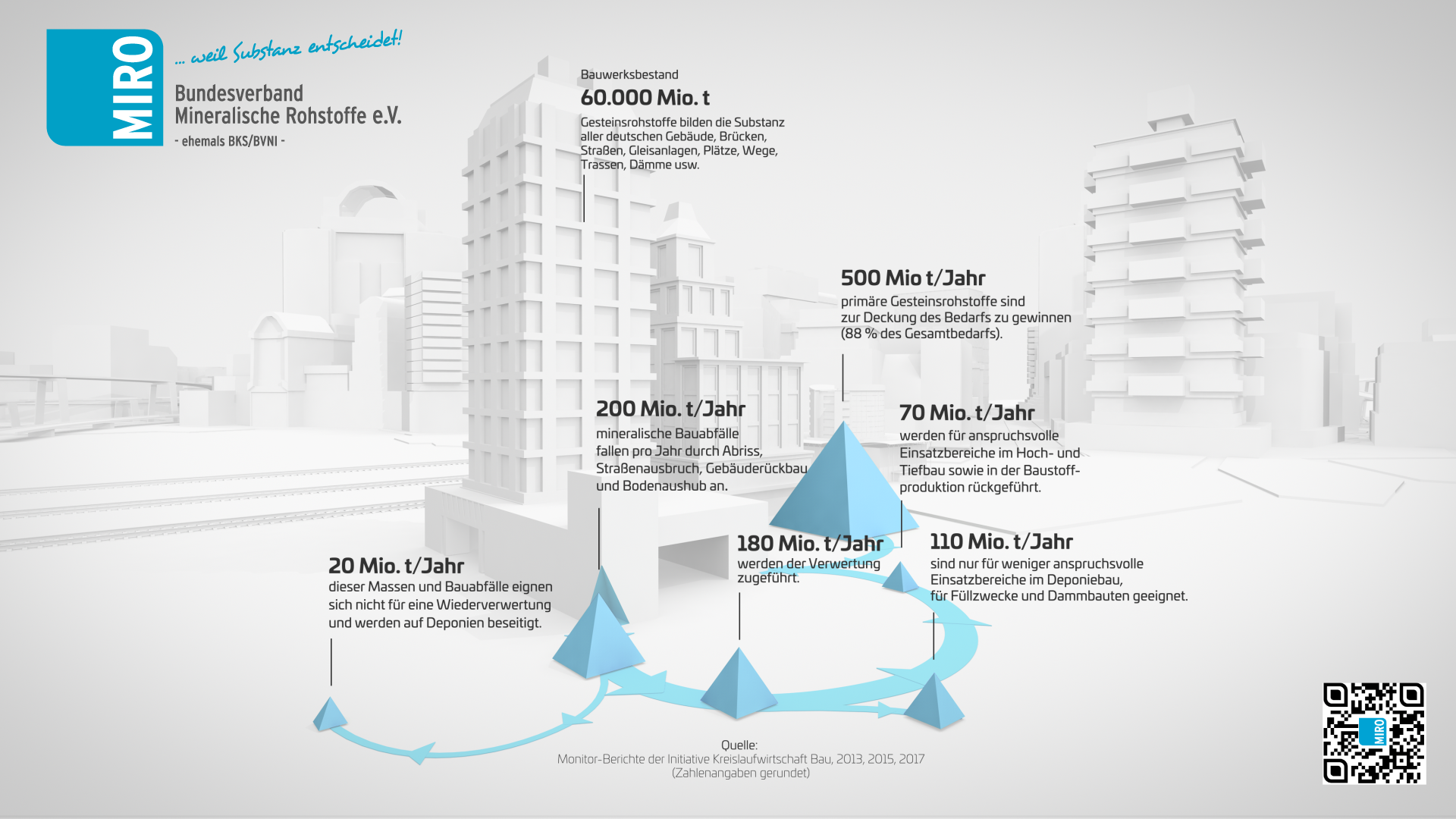 MIRO

... weil Substanz entscheidet!

Bundesverband Mineralische Rohstoffe e.V.

- ehemals BKS/BVNI -

Bauwerksbestand

60.000 Mio. t

Gesteinsrohstoffe bilden die Substanz aller deutschen Gebäude, Brücken, Straßen, Gleisanlagen, Plätze, Wege, Trassen, Dämme usw.

500 Mio t/Jahr

primäre Gesteinsrohstoffe sind zur Deckung des Bedarfs zu gewinnen (88 % des Gesamtbedarfs).

200 Mio. t/Jahr

mineralische Bauabfälle fallen pro Jahr durch Abriss, Straßenausbruch, Gebäuderückbau und Bodenaushub an.

70 Mio. t/Jahr

werden für anspruchsvolle Einsatzbereiche im Hoch- und Tiefbau sowie in der Baustoffproduktion rückgeführt.

180 Mio. t/Jahr

werden der Verwertung zugeführt.

110 Mio. t/Jahr

sind nur für weniger anspruchsvolle Einsatzbereiche im Deponiebau, für Füllzwecke und Dammbauten geeignet.

20 Mio. t/Jahr

dieser Massen und Bauabfälle eignen sich nicht für eine Wiederverwertung und werden auf Deponien beseitigt.

Quelle:
Monitor-Berichte der Initiative Kreislaufwirtschaft Bau, 2013, 2015, 2017
(Zahlenangaben gerundet)

MIRO